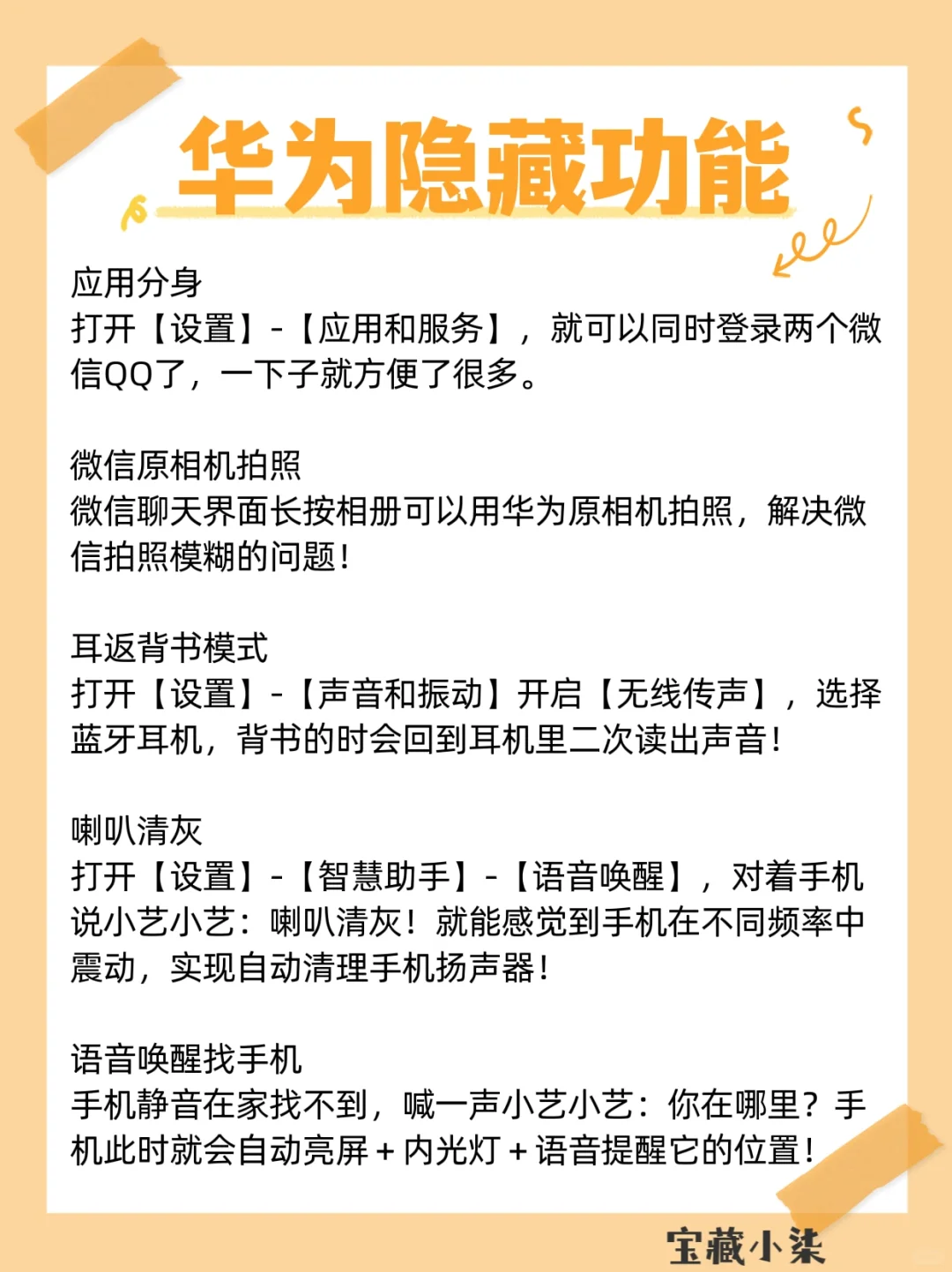 华为隐藏功能

应用分身
打开【设置】-【应用和服务】，就可以同时登录两个微信QQ了，一下子就方便了很多。

微信原相机拍照
微信聊天界面长按相册可以用华为原相机拍照，解决微信拍照模糊的问题！

耳返背书模式
打开【设置】-【声音和振动】开启【无线传声】，选择蓝牙耳机，背书的时会回到耳机里二次读出声音！

喇叭清灰
打开【设置】-【智慧助手】-【语音唤醒】，对着手机说小艺小艺：喇叭清灰！就能感觉到手机在不同频率中震动，实现自动清理手机扬声器！

语音唤醒找手机
手机静音在家找不到，喊一声小艺小艺：你在哪里？手机此时就会自动亮屏＋内光灯＋语音提醒它的位置！

宝藏小柒